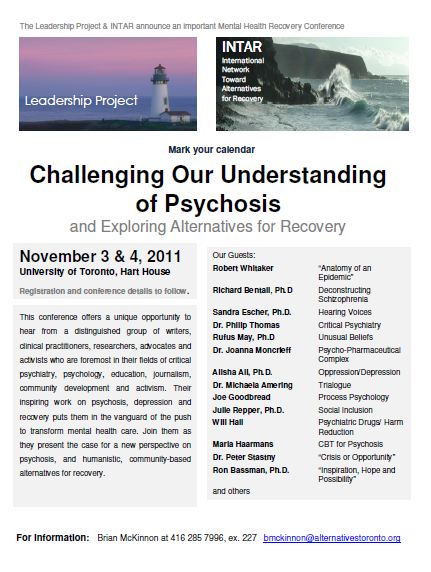 The Leadership Project & INTAR announce an important Mental Health Recovery Conference

Leadership Project

INTAR
International Network Toward Alternatives for Recovery

Mark your calendar

Challenging Our Understanding of Psychosis

and Exploring Alternatives for Recovery

November 3 & 4, 2011
University of Toronto, Hart House

Registration and conference details to follow.

This conference offers a unique opportunity to hear from a distinguished group of writers, clinical practitioners, researchers, advocates and activists who are foremost in their fields of critical psychiatry, psychology, education, journalism, community development and activism. Their inspiring work on psychosis, depression and recovery puts them in the vanguard of the push to transform mental health care. Join them as they present the case for a new perspective on psychosis, and humanistic, community-based alternatives for recovery.

Our Guests:

| | |
|---|---|
| Robert Whitaker | "Anatomy of an Epidemic" |
| Richard Bentall, Ph.D | Deconstructing Schizophrenia |
| Sandra Escher, Ph.D. | Hearing Voices |
| Dr. Philip Thomas | Critical Psychiatry |
| Rufus May, Ph.D | Unusual Beliefs |
| Dr. Joanna Moncrieff | Psycho-Pharmaceutical Complex |
| Alisha Ali, Ph.D. | Oppression/Depression |
| Dr. Michaela Amering | Trialogue |
| Joe Goodbread | Process Psychology |
| Julie Repper, Ph.D. | Social Inclusion |
| Will Hall | Psychiatric Drugs/ Harm Reduction |
| Maria Haarmans | CBT for Psychosis |
| Dr. Peter Stastny | "Crisis or Opportunity" |
| Ron Bassman, Ph.D. | "Inspiration, Hope and Possibility" |

and others

For Information: Brian McKinnon at 416 285 7996, ex. 227 bmckinnon@alternativestoronto.org